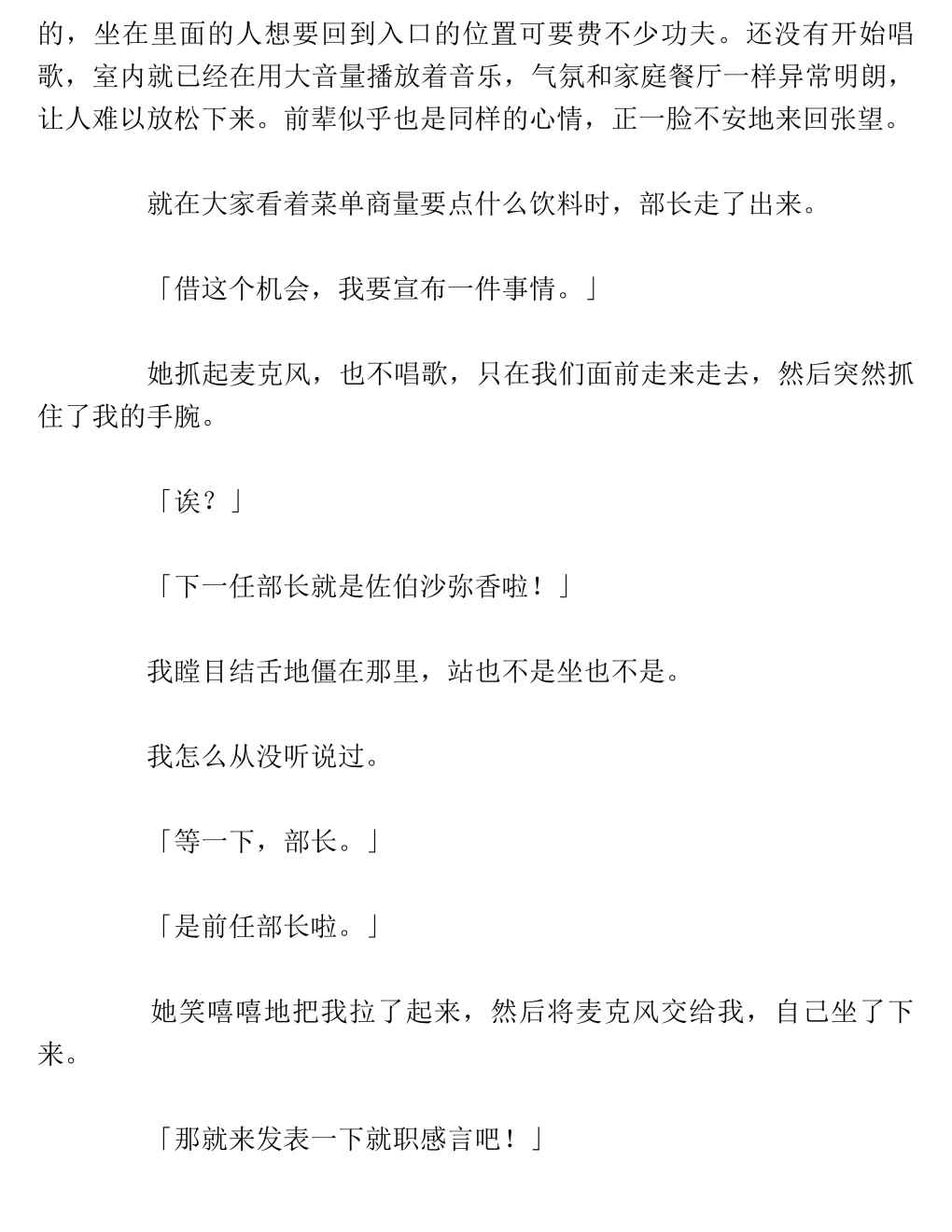 的，坐在里面的人想要回到入口的位置可要费不少功夫。还没有开始唱歌，室内就已经在用大音量播放着音乐，气氛和家庭餐厅一样异常明朗，让人难以放松下来。前辈似乎也是同样的心情，正一脸不安地来回张望。

就在大家看着菜单商量要点什么饮料时，部长走了出来。

「借这个机会，我要宣布一件事情。」

她抓起麦克风，也不唱歌，只在我们面前走来走去，然后突然抓住了我的手腕。

「诶？」

「下一任部长就是佐伯沙弥香啦！」

我瞠目结舌地僵在那里，站也不是坐也不是。

我怎么从没听说过。

「等一下，部长。」

「是前任部长啦。」

她笑嘻嘻地把我拉了起来，然后将麦克风交给我，自己坐了下来。

「那就来发表一下就职感言吧！」